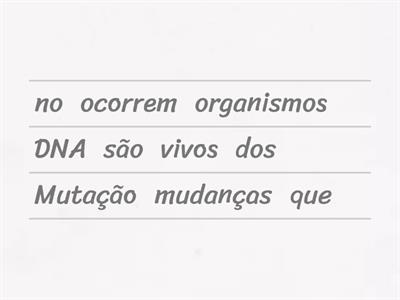 no ocorrem organismos
DNA são vivos dos
Mutação mudanças que